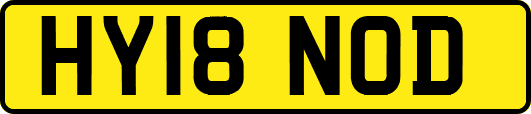 HY18 NOD